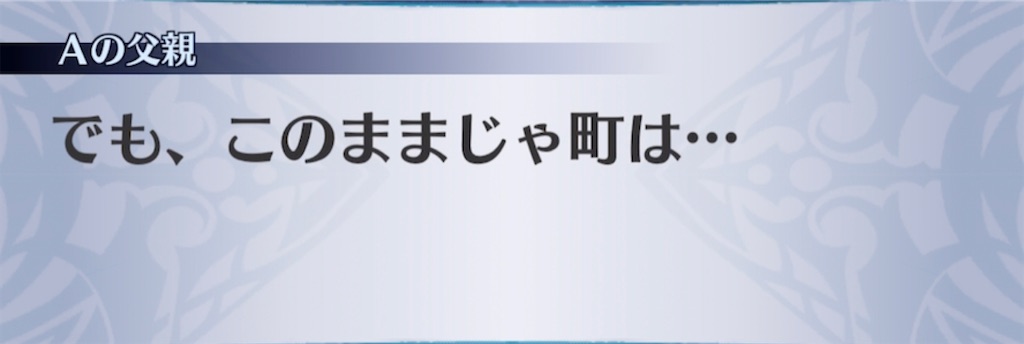 Aの父親

でも、このままじゃ町は…